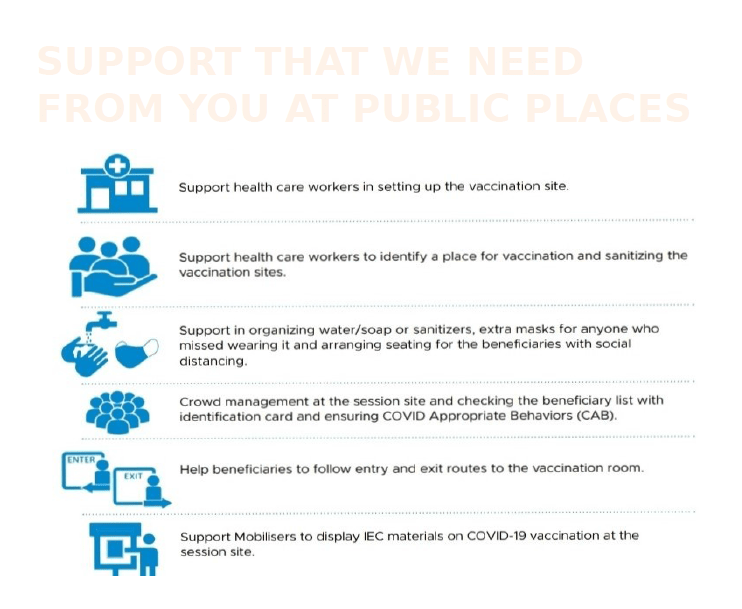 SUPPORT THAT WE NEED FROM YOU AT PUBLIC PLACES

Support health care workers in setting up the vaccination site.

Support health care workers to identify a place for vaccination and sanitizing the vaccination sites.

Support in organizing water/soap or sanitizers, extra masks for anyone who missed wearing it and arranging seating for the beneficiaries with social distancing.

Crowd management at the session site and checking the beneficiary list with identification card and ensuring COVID Appropriate Behaviors (CAB).

ENTER

EXIT

Help beneficiaries to follow entry and exit routes to the vaccination room.

Support Mobilisers to display IEC materials on COVID-19 vaccination at the session site.